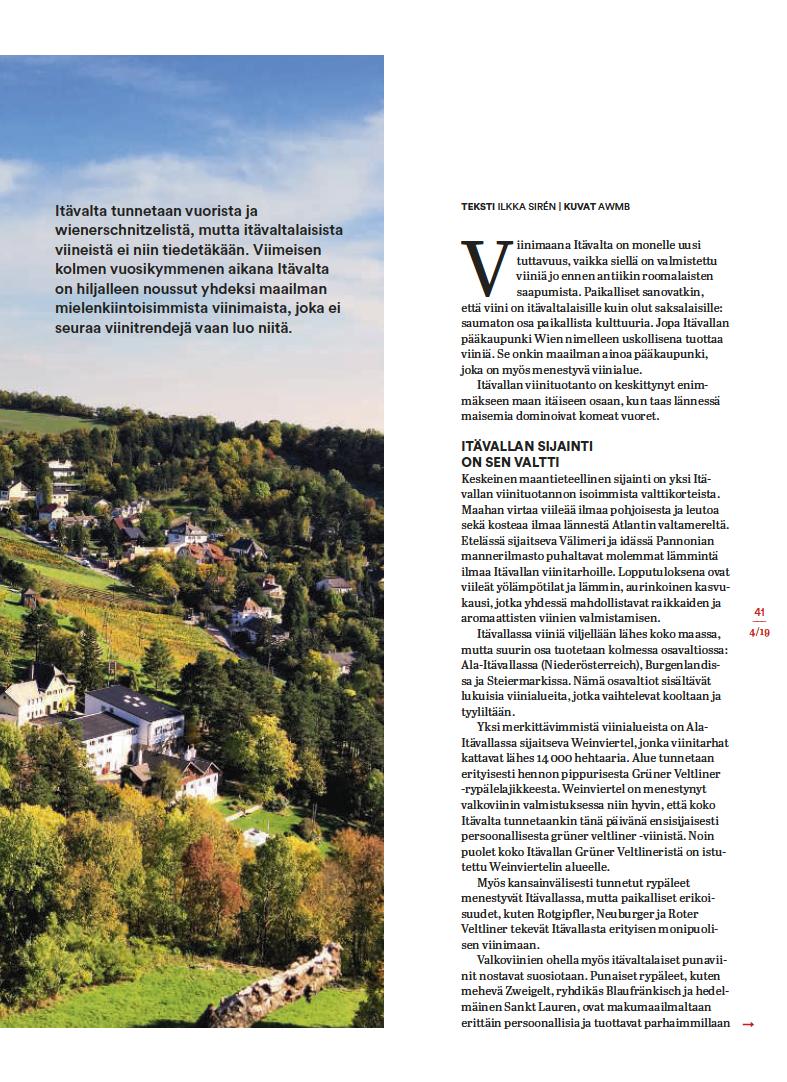 Itävalta tunnetaan vuorista ja wienerschnitzelistä, mutta itävaltalaisista viineistä ei niin tiedetäkään. Viimeisen kolmen vuosikymmenen aikana Itävalta on hiljalleen noussut yhdeksi maailman mielenkiintoisimmista viinimaista, joka ei seuraa viinitrendejä vaan luo niitä.

TEKSTI ILKKA SIRÉN | KUVAT AWMB

Viinimaana Itävalta on monelle uusi tuttavuus, vaikka siellä on valmistettu viiniä jo ennen antiikin roomalaisten saapumista. Paikalliset sanovatkin, että viini on itävaltalaisille kuin olut saksalaisille: saumaton osa paikallista kulttuuria. Jopa Itävallan pääkaupunki Wien nimelleen uskollisena tuottaa viiniä. Se onkin maailman ainoa pääkaupunki, joka on myös menestyvä viinialue.

Itävallan viinituotanto on keskittynyt enimmäkseen maan itäiseen osaan, kun taas lännessä maisemia dominoivat komeat vuoret.

ITÄVALLAN SIJAINTI ON SEN VALTTI
Keskeinen maantieteellinen sijainti on yksi Itävallan viinituotannon isoimmista valttikorteista. Maahan virtaa viileää ilmaa pohjoisesta ja leutoa sekä kosteaa ilmaa lännestä Atlantin valtamereltä. Etelässä sijaitseva Välimeri ja idässä Pannonian mannerilmasto puhaltavat molemmat lämmintä ilmaa Itävallan viinitarhoille. Lopputuloksena ovat viileät yölämpötilat ja lämmin, aurinkoinen kasvukausi, jotka yhdessä mahdollistavat raikkaiden ja aromaattisten viinien valmistamisen.

Itävallassa viiniä viljellään lähes koko maassa, mutta suurin osa tuotetaan kolmessa osavaltiossa: Ala-Itävallassa (Niederösterreich), Burgenlandissa ja Steiermarkissa. Nämä osavaltiot sisältävät lukuisia viinialueita, jotka vaihtelevat kooltaan ja tyyliltään.

Yksi merkittävimmistä viinialueista on Ala-Itävallassa sijaitseva Weinviertel, jonka viinitarhat kattavat lähes 14 000 hehtaaria. Alue tunnetaan erityisesti hennon pippurisesta Grüner Veltliner -rypälelajikkeesta. Weinviertel on menestynyt valkoviinin valmistuksessa niin hyvin, että koko Itävalta tunnetaankin tänä päivänä ensisijaisesti persoonallisesta grüner veltliner -viinistä. Noin puolet koko Itävallan Grüner Veltlineristä on istutettu Weinviertelin alueelle.

Myös kansainvälisesti tunnetut rypäleet menestyvät Itävallassa, mutta paikalliset erikoisuudet, kuten Rotgipfler, Neuburger ja Roter Veltliner tekevät Itävallasta erityisen monipuolisen viinimaan.

Valkoviinien ohella myös itävaltalaiset punaviinit nostavat suosiotaan. Punaiset rypäleet, kuten mehevä Zweigelt, ryhdikäs Blaufränkisch ja hedelmäinen Sankt Lauren, ovat makumaailmaltaan erittäin persoonallisia ja tuottavat parhaimmillaan →

41
4/19